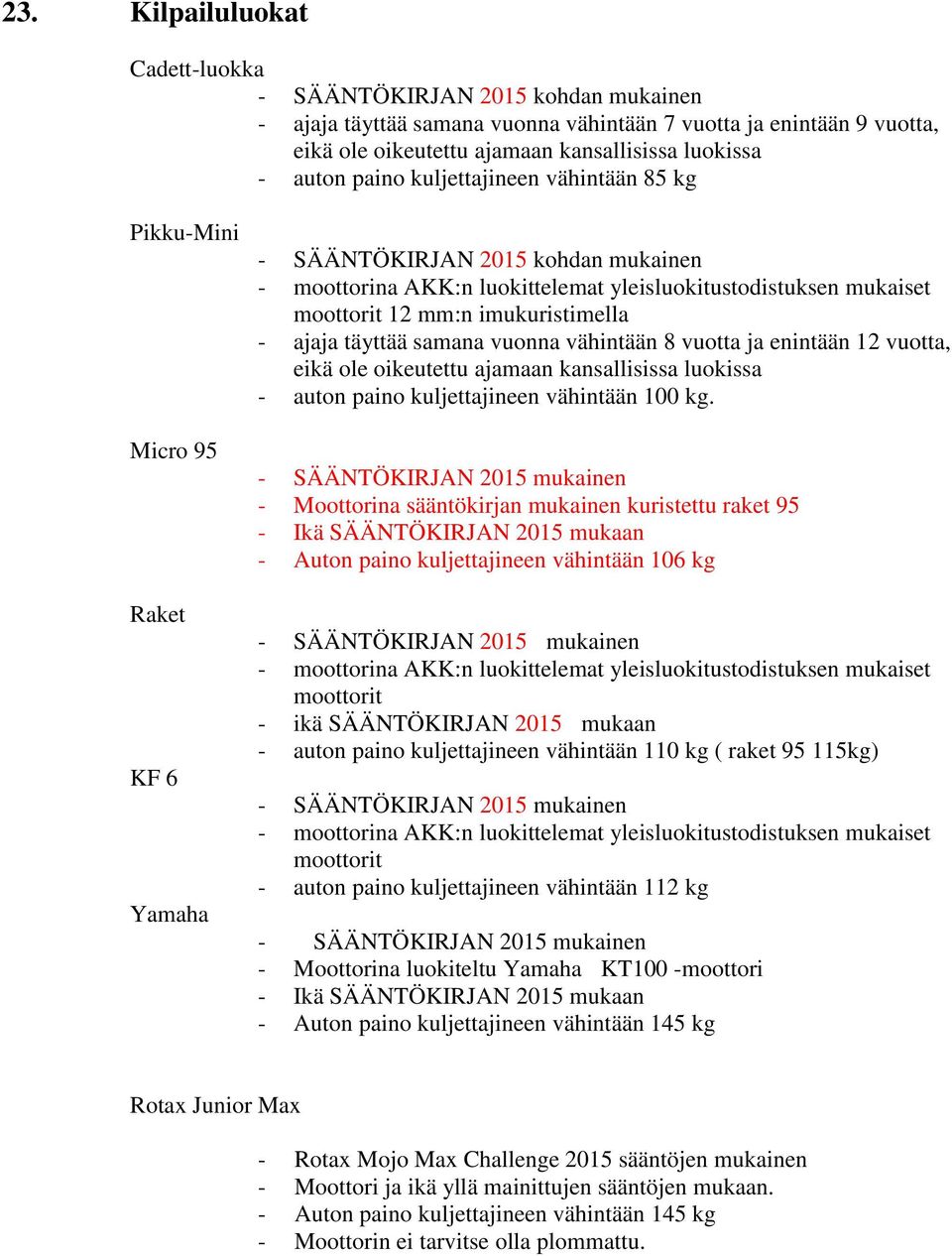 23. Kilpailuluokat

Cadett-luokka
- SÄÄNTÖKIRJAN 2015 kohdan mukainen
- ajaja täyttää samana vuonna vähintään 7 vuotta ja enintään 9 vuotta, eikä ole oikeutettu ajamaan kansallisissa luokissa
- auton paino kuljettajineen vähintään 85 kg

Pikku-Mini
- SÄÄNTÖKIRJAN 2015 kohdan mukainen
- moottorina AKK:n luokittelemat yleisluokitustodistuksen mukaiset moottorit 12 mm:n imukuristimella
- ajaja täyttää samana vuonna vähintään 8 vuotta ja enintään 12 vuotta, eikä ole oikeutettu ajamaan kansallisissa luokissa
- auton paino kuljettajineen vähintään 100 kg.

Micro 95
- SÄÄNTÖKIRJAN 2015 mukainen
- Moottorina sääntökirjan mukainen kuristettu raket 95
- Ikä SÄÄNTÖKIRJAN 2015 mukaan
- Auton paino kuljettajineen vähintään 106 kg

Raket
- SÄÄNTÖKIRJAN 2015 mukainen
- moottorina AKK:n luokittelemat yleisluokitustodistuksen mukaiset moottorit
- ikä SÄÄNTÖKIRJAN 2015 mukaan
- auton paino kuljettajineen vähintään 110 kg ( raket 95 115kg)

KF 6
- SÄÄNTÖKIRJAN 2015 mukainen
- moottorina AKK:n luokittelemat yleisluokitustodistuksen mukaiset moottorit
- auton paino kuljettajineen vähintään 112 kg

Yamaha
- SÄÄNTÖKIRJAN 2015 mukainen
- Moottorina luokiteltu Yamaha KT100 -moottori
- Ikä SÄÄNTÖKIRJAN 2015 mukaan
- Auton paino kuljettajineen vähintään 145 kg

Rotax Junior Max
- Rotax Mojo Max Challenge 2015 sääntöjen mukainen
- Moottori ja ikä yllä mainittujen sääntöjen mukaan.
- Auton paino kuljettajineen vähintään 145 kg
- Moottorin ei tarvitse olla plommattu.